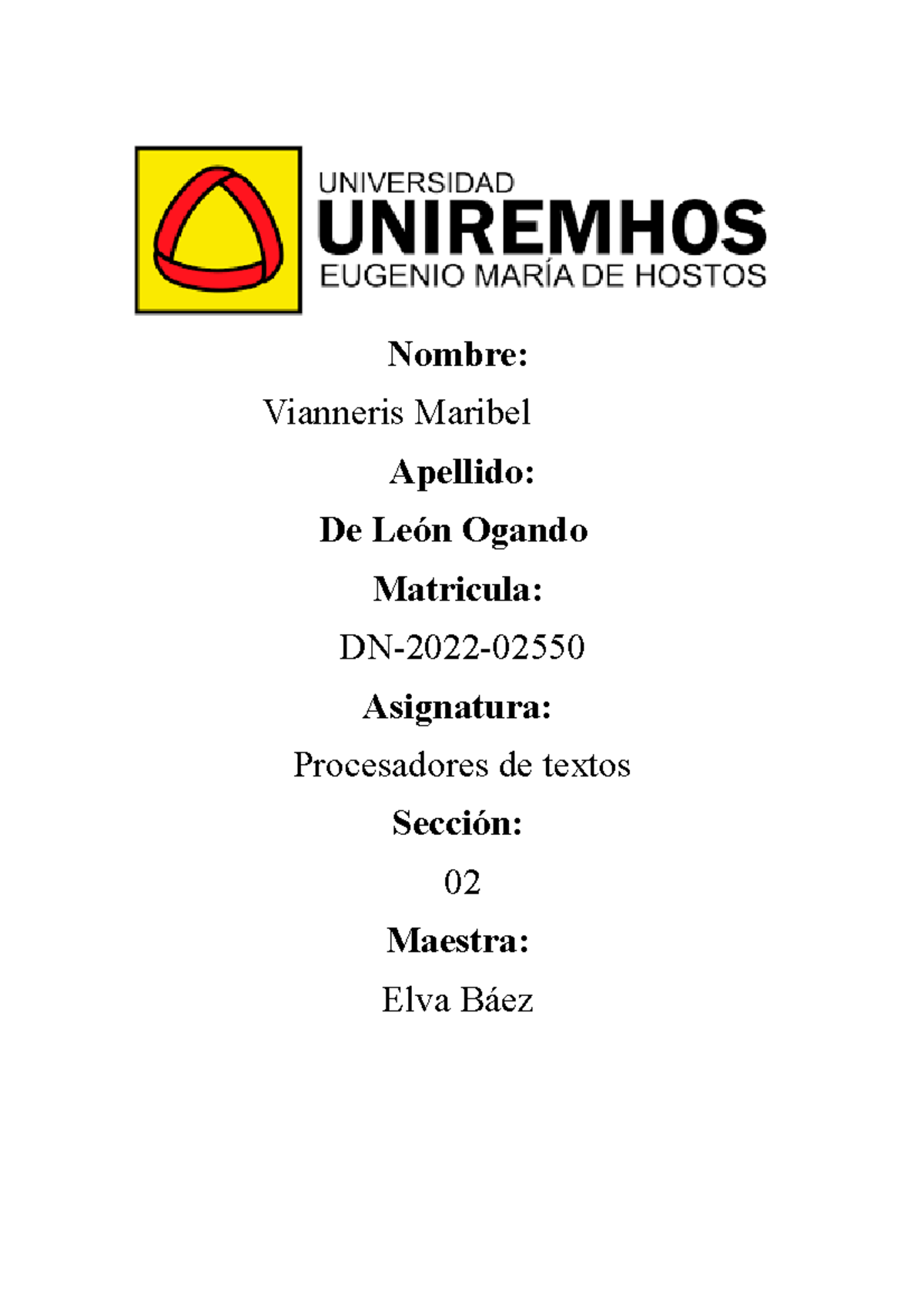 UNIVERSIDAD
UNIREMHOS
EUGENIO MARÍA DE HOSTOS

Nombre:

Vianneris Maribel

Apellido:

De León Ogando

Matricula:

DN-2022-02550

Asignatura:

Procesadores de textos

Sección:

02

Maestra:

Elva Báez